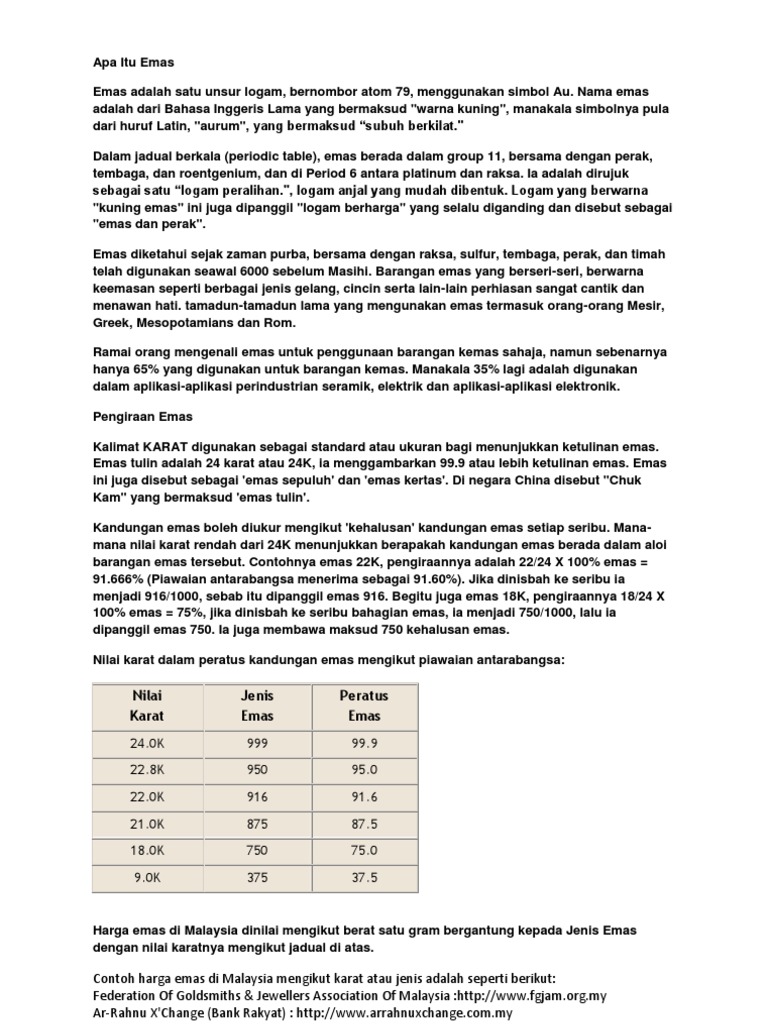 Apa Itu Emas

Emas adalah satu unsur logam, bernombor atom 79, menggunakan simbol Au. Nama emas adalah dari Bahasa Inggeris Lama yang bermaksud "warna kuning", manakala simbolnya pula dari huruf Latin, "aurum", yang bermaksud "subuh berkilat."

Dalam jadual berkala (periodic table), emas berada dalam group 11, bersama dengan perak, tembaga, dan roentgenium, dan di Period 6 antara platinum dan raksa. Ia adalah dirujuk sebagai satu "logam peralihan.", logam anjal yang mudah dibentuk. Logam yang berwarna "kuning emas" ini juga dipanggil "logam berharga" yang selalu diganding dan disebut sebagai "emas dan perak".

Emas diketahui sejak zaman purba, bersama dengan raksa, sulfur, tembaga, perak, dan timah telah digunakan seawal 6000 sebelum Masihi. Barangan emas yang berseri-seri, berwarna keemasan seperti berbagai jenis gelang, cincin serta lain-lain perhiasan sangat cantik dan menawan hati. tamadun-tamadun lama yang mengunakan emas termasuk orang-orang Mesir, Greek, Mesopotamians dan Rom.

Ramai orang mengenali emas untuk penggunaan barangan kemas sahaja, namun sebenarnya hanya 65% yang digunakan untuk barangan kemas. Manakala 35% lagi adalah digunakan dalam aplikasi-aplikasi perindustrian seramik, elektrik dan aplikasi-aplikasi elektronik.

Pengiraan Emas

Kalimat KARAT digunakan sebagai standard atau ukuran bagi menunjukkan ketulinan emas. Emas tulin adalah 24 karat atau 24K, ia menggambarkan 99.9 atau lebih ketulinan emas. Emas ini juga disebut sebagai 'emas sepuluh' dan 'emas kertas'. Di negara China disebut "Chuk Kam" yang bermaksud 'emas tulin'.

Kandungan emas boleh diukur mengikut 'kehalusan' kandungan emas setiap seribu. Mana-mana nilai karat rendah dari 24K menunjukkan berapakah kandungan emas berada dalam aloi barangan emas tersebut. Contohnya emas 22K, pengiraannya adalah 22/24 X 100% emas = 91.666% (Piawaian antarabangsa menerima sebagai 91.60%). Jika dinisbah ke seribu ia menjadi 916/1000, sebab itu dipanggil emas 916. Begitu juga emas 18K, pengiraannya 18/24 X 100% emas = 75%, jika dinisbah ke seribu bahagian emas, ia menjadi 750/1000, lalu ia dipanggil emas 750. Ia juga membawa maksud 750 kehalusan emas.

Nilai karat dalam peratus kandungan emas mengikut piawaian antarabangsa:

| Nilai Karat | Jenis Emas | Peratus Emas |
|---|---|---|
| 24.0K | 999 | 99.9 |
| 22.8K | 950 | 95.0 |
| 22.0K | 916 | 91.6 |
| 21.0K | 875 | 87.5 |
| 18.0K | 750 | 75.0 |
| 9.0K | 375 | 37.5 |

Harga emas di Malaysia dinilai mengikut berat satu gram bergantung kepada Jenis Emas dengan nilai karatnya mengikut jadual di atas.

Contoh harga emas di Malaysia mengikut karat atau jenis adalah seperti berikut:
Federation Of Goldsmiths & Jewellers Association Of Malaysia :http://www.fgjam.org.my
Ar-Rahnu X'Change (Bank Rakyat) : http://www.arrahnuxchange.com.my